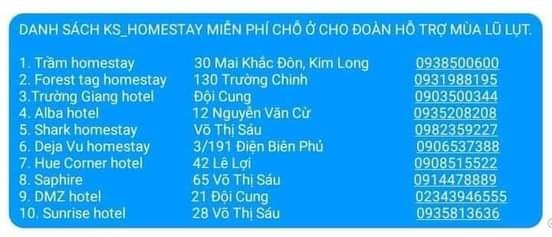 DANH SÁCH KS_HOMESTAY MIỄN PHÍ CHỖ Ở CHO ĐOÀN HỖ TRỢ MÙA LŨ LỤT.

| | | |
|---|---|---|
| 1. Trầm homestay | 30 Mai Khắc Đôn, Kim Long | 0938500600 |
| 2. Forest tag homestay | 130 Trường Chinh | 0931988195 |
| 3.Trường Giang hotel | Đội Cung | 0903500344 |
| 4. Alba hotel | 12 Nguyễn Văn Cừ | 0935208208 |
| 5. Shark homestay | Võ Thị Sáu | 0982359227 |
| 6. Deja Vu homestay | 3/191 Điện Biên Phủ | 0906537388 |
| 7. Hue Corner hotel | 42 Lê Lợi | 0908515522 |
| 8. Saphire | 65 Võ Thị Sáu | 0914478889 |
| 9. DMZ hotel | 21 Đội Cung | 02343946555 |
| 10. Sunrise hotel | 28 Võ Thị Sáu | 0935813636 |